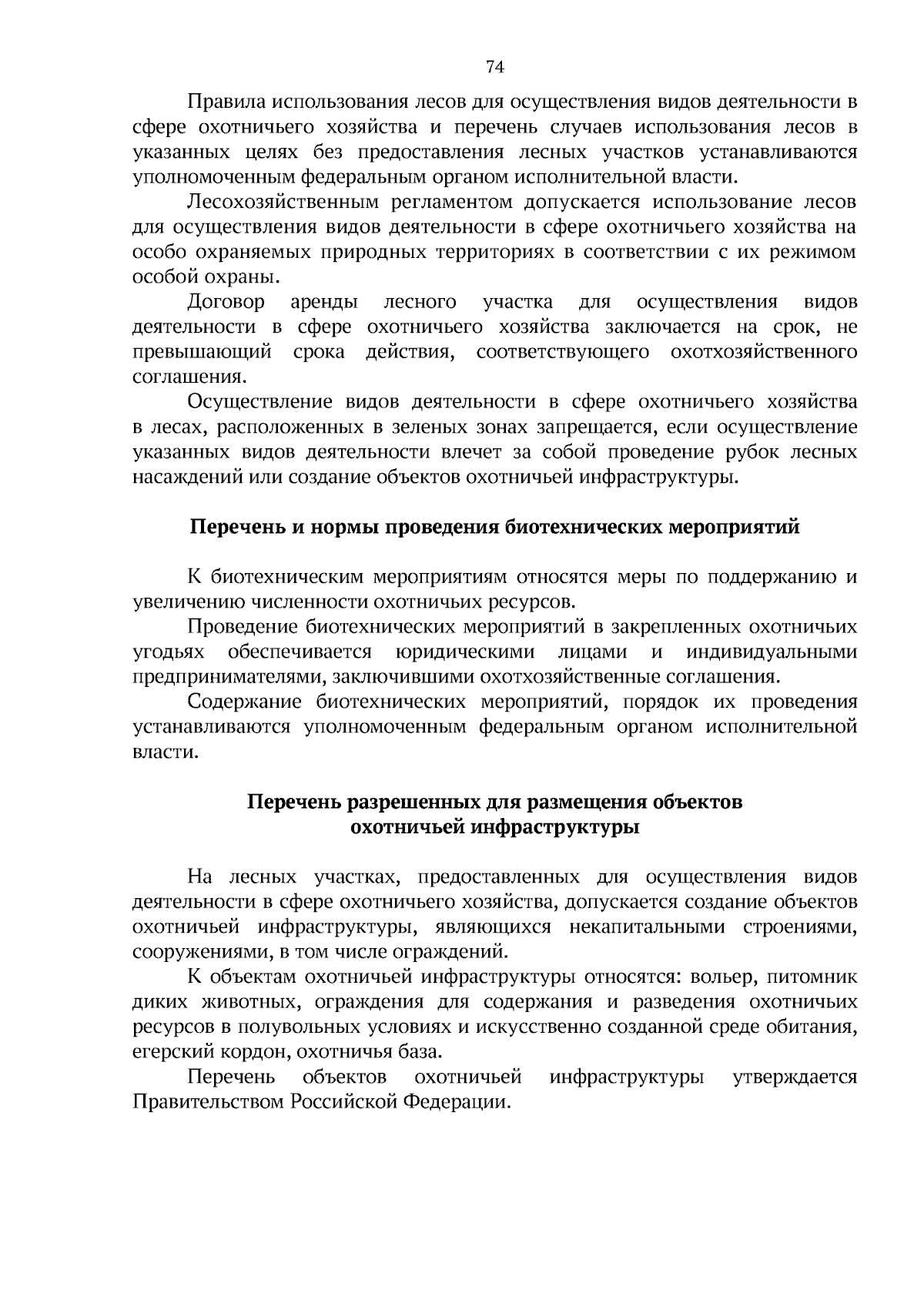 74

Правила использования лесов для осуществления видов деятельности в сфере охотничьего хозяйства и перечень случаев использования лесов в указанных целях без предоставления лесных участков устанавливаются уполномоченным федеральным органом исполнительной власти.

Лесохозяйственным регламентом допускается использование лесов для осуществления видов деятельности в сфере охотничьего хозяйства на особо охраняемых природных территориях в соответствии с их режимом особой охраны.

Договор аренды лесного участка для осуществления видов деятельности в сфере охотничьего хозяйства заключается на срок, не превышающий срока действия, соответствующего охотхозяйственного соглашения.

Осуществление видов деятельности в сфере охотничьего хозяйства в лесах, расположенных в зеленых зонах запрещается, если осуществление указанных видов деятельности влечет за собой проведение рубок лесных насаждений или создание объектов охотничьей инфраструктуры.

Перечень и нормы проведения биотехнических мероприятий

К биотехническим мероприятиям относятся меры по поддержанию и увеличению численности охотничьих ресурсов.

Проведение биотехнических мероприятий в закрепленных охотничьих угодьях обеспечивается юридическими лицами и индивидуальными предпринимателями, заключившими охотхозяйственные соглашения.

Содержание биотехнических мероприятий, порядок их проведения устанавливаются уполномоченным федеральным органом исполнительной власти.

Перечень разрешенных для размещения объектов
охотничьей инфраструктуры

На лесных участках, предоставленных для осуществления видов деятельности в сфере охотничьего хозяйства, допускается создание объектов охотничьей инфраструктуры, являющихся некапитальными строениями, сооружениями, в том числе ограждений.

К объектам охотничьей инфраструктуры относятся: вольер, питомник диких животных, ограждения для содержания и разведения охотничьих ресурсов в полувольных условиях и искусственно созданной среде обитания, егерский кордон, охотничья база.

Перечень объектов охотничьей инфраструктуры утверждается Правительством Российской Федерации.